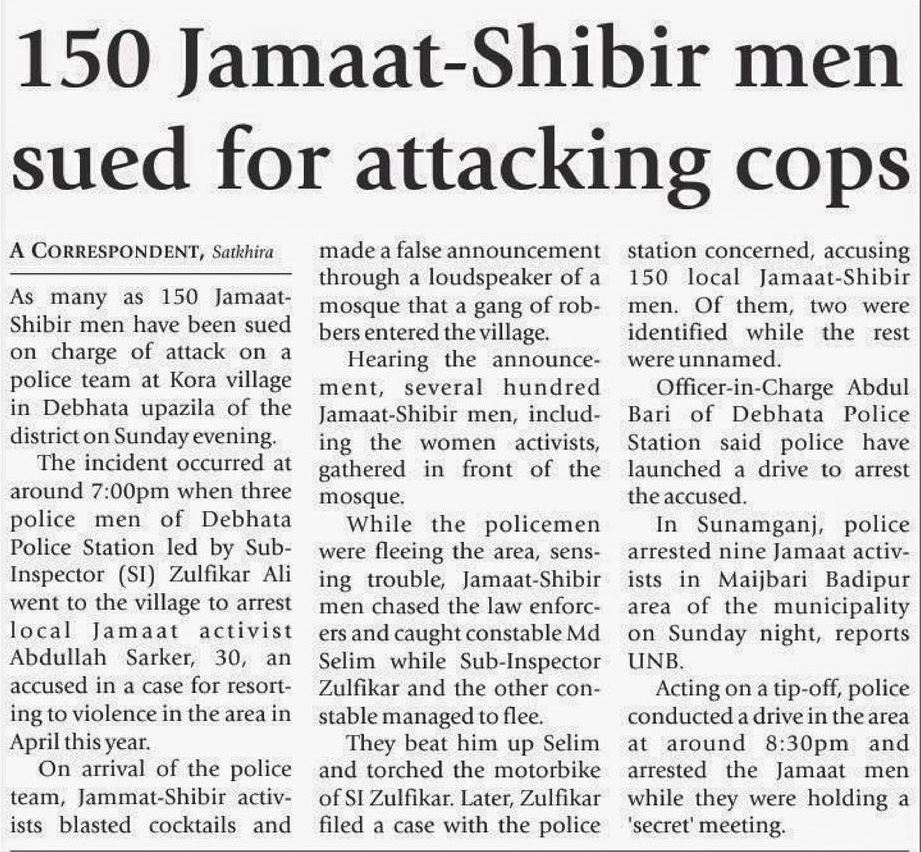 150 Jamaat-Shibir men sued for attacking cops

A CORRESPONDENT, Satkhira

As many as 150 Jamaat-Shibir men have been sued on charge of attack on a police team at Kora village in Debhata upazila of the district on Sunday evening.

The incident occurred at around 7:00pm when three police men of Debhata Police Station led by Sub-Inspector (SI) Zulfikar Ali went to the village to arrest local Jamaat activist Abdullah Sarker, 30, an accused in a case for resorting to violence in the area in April this year.

On arrival of the police team, Jammat-Shibir activists blasted cocktails and made a false announcement through a loudspeaker of a mosque that a gang of robbers entered the village.

Hearing the announcement, several hundred Jamaat-Shibir men, including the women activists, gathered in front of the mosque.

While the policemen were fleeing the area, sensing trouble, Jamaat-Shibir men chased the law enforcers and caught constable Md Selim while Sub-Inspector Zulfikar and the other constable managed to flee.

They beat him up Selim and torched the motorbike of SI Zulfikar. Later, Zulfikar filed a case with the police station concerned, accusing 150 local Jamaat-Shibir men. Of them, two were identified while the rest were unnamed.

Officer-in-Charge Abdul Bari of Debhata Police Station said police have launched a drive to arrest the accused.

In Sunamganj, police arrested nine Jamaat activists in Maijbari Badipur area of the municipality on Sunday night, reports UNB.

Acting on a tip-off, police conducted a drive in the area at around 8:30pm and arrested the Jamaat men while they were holding a 'secret' meeting.